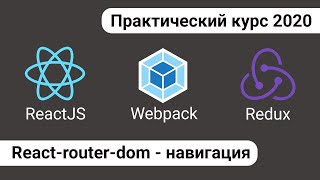 Практический курс 2020

ReactJS

Webpack

Redux

React-router-dom - навигация